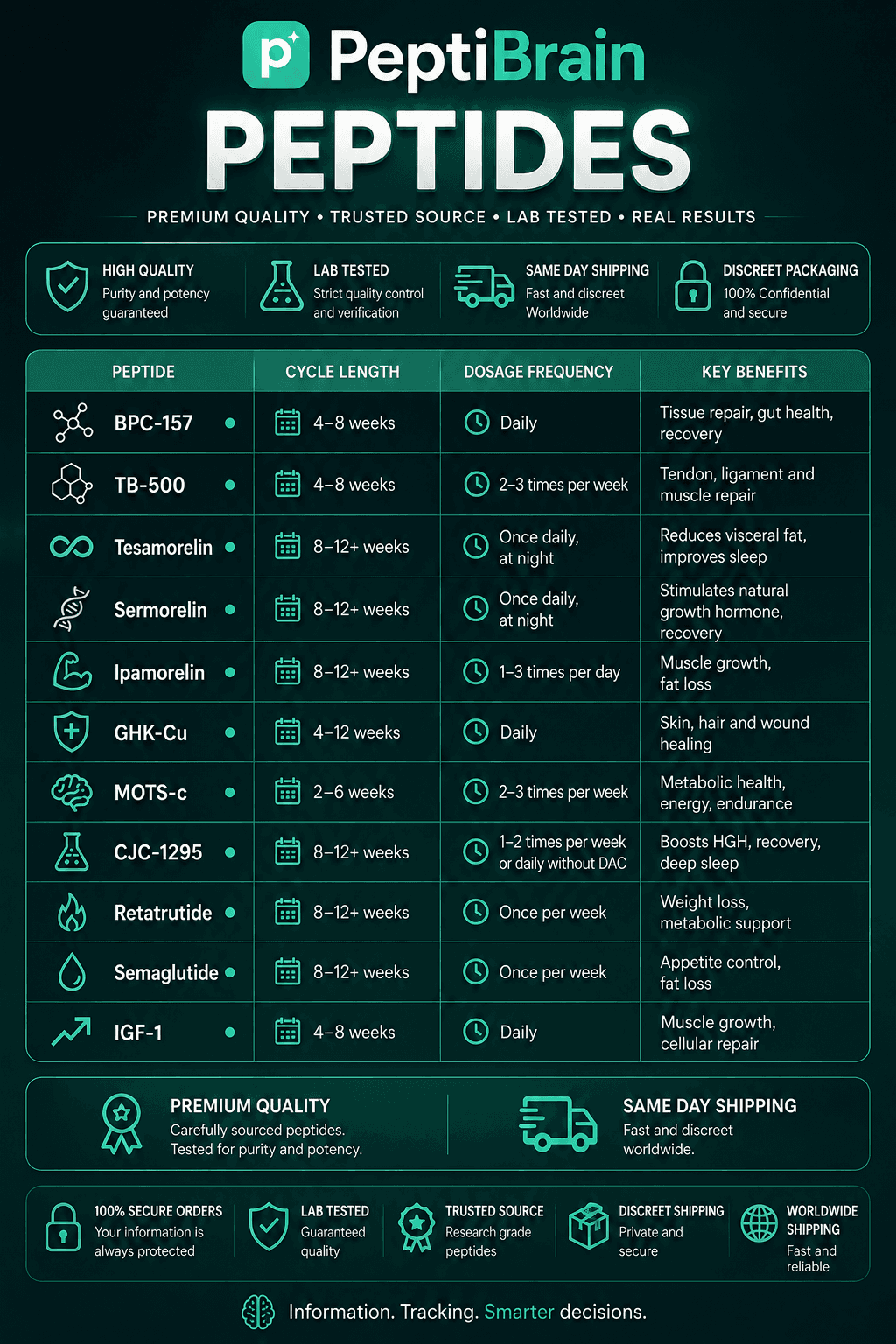 p PeptiBrain

PEPTIDES

PREMIUM QUALITY • TRUSTED SOURCE • LAB TESTED • REAL RESULTS

HIGH QUALITY
Purity and potency guaranteed

LAB TESTED
Strict quality control and verification

SAME DAY SHIPPING
Fast and discreet Worldwide

DISCREET PACKAGING
100% Confidential and secure

| PEPTIDE | CYCLE LENGTH | DOSAGE FREQUENCY | KEY BENEFITS |
|---|---|---|---|
| BPC-157 | 4–8 weeks | Daily | Tissue repair, gut health, recovery |
| TB-500 | 4–8 weeks | 2–3 times per week | Tendon, ligament and muscle repair |
| Tesamorelin | 8–12+ weeks | Once daily, at night | Reduces visceral fat, improves sleep |
| Sermorelin | 8–12+ weeks | Once daily, at night | Stimulates natural growth hormone, recovery |
| Ipamorelin | 8–12+ weeks | 1–3 times per day | Muscle growth, fat loss |
| GHK-Cu | 4–12 weeks | Daily | Skin, hair and wound healing |
| MOTS-c | 2–6 weeks | 2–3 times per week | Metabolic health, energy, endurance |
| CJC-1295 | 8–12+ weeks | 1–2 times per week or daily without DAC | Boosts HGH, recovery, deep sleep |
| Retatrutide | 8–12+ weeks | Once per week | Weight loss, metabolic support |
| Semaglutide | 8–12+ weeks | Once per week | Appetite control, fat loss |
| IGF-1 | 4–8 weeks | Daily | Muscle growth, cellular repair |

PREMIUM QUALITY
Carefully sourced peptides. Tested for purity and potency.

SAME DAY SHIPPING
Fast and discreet worldwide.

100% SECURE ORDERS
Your information is always protected

LAB TESTED
Guaranteed quality

TRUSTED SOURCE
Research grade peptides

DISCREET SHIPPING
Private and secure

WORLDWIDE SHIPPING
Fast and reliable

Information. Tracking. Smarter decisions.